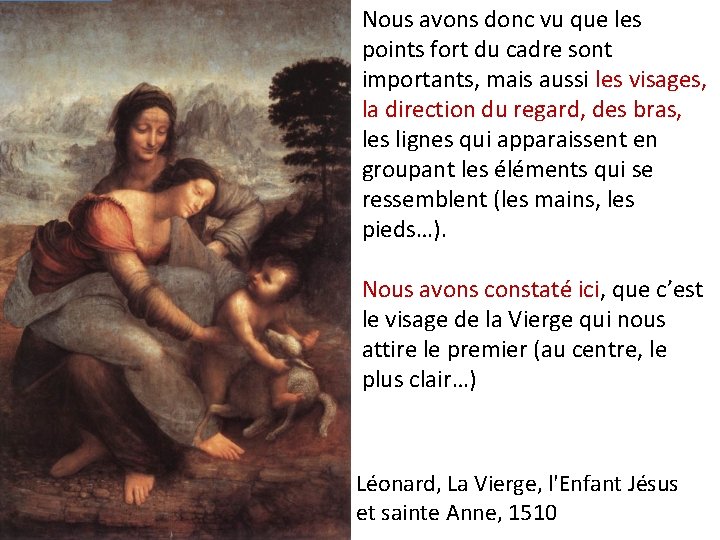 Nous avons donc vu que les points fort du cadre sont importants, mais aussi les visages, la direction du regard, des bras, les lignes qui apparaissent en groupant les éléments qui se ressemblent (les mains, les pieds…).

Nous avons constaté ici, que c’est le visage de la Vierge qui nous attire le premier (au centre, le plus clair…)

Léonard, La Vierge, l'Enfant Jésus et sainte Anne, 1510